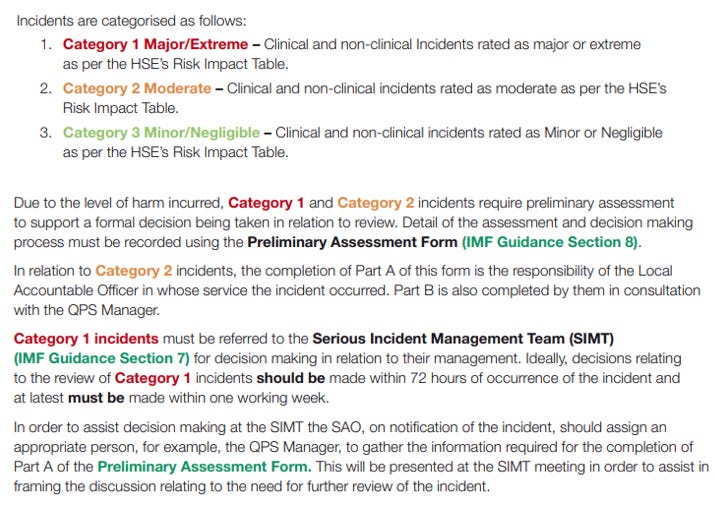 Incidents are categorised as follows:

1. Category 1 Major/Extreme – Clinical and non-clinical Incidents rated as major or extreme as per the HSE's Risk Impact Table.
2. Category 2 Moderate – Clinical and non-clinical incidents rated as moderate as per the HSE's Risk Impact Table.
3. Category 3 Minor/Negligible – Clinical and non-clinical incidents rated as Minor or Negligible as per the HSE's Risk Impact Table.

Due to the level of harm incurred, Category 1 and Category 2 incidents require preliminary assessment to support a formal decision being taken in relation to review. Detail of the assessment and decision making process must be recorded using the Preliminary Assessment Form (IMF Guidance Section 8).

In relation to Category 2 incidents, the completion of Part A of this form is the responsibility of the Local Accountable Officer in whose service the incident occurred. Part B is also completed by them in consultation with the QPS Manager.

Category 1 incidents must be referred to the Serious Incident Management Team (SIMT) (IMF Guidance Section 7) for decision making in relation to their management. Ideally, decisions relating to the review of Category 1 incidents should be made within 72 hours of occurrence of the incident and at latest must be made within one working week.

In order to assist decision making at the SIMT the SAO, on notification of the incident, should assign an appropriate person, for example, the QPS Manager, to gather the information required for the completion of Part A of the Preliminary Assessment Form. This will be presented at the SIMT meeting in order to assist in framing the discussion relating to the need for further review of the incident.